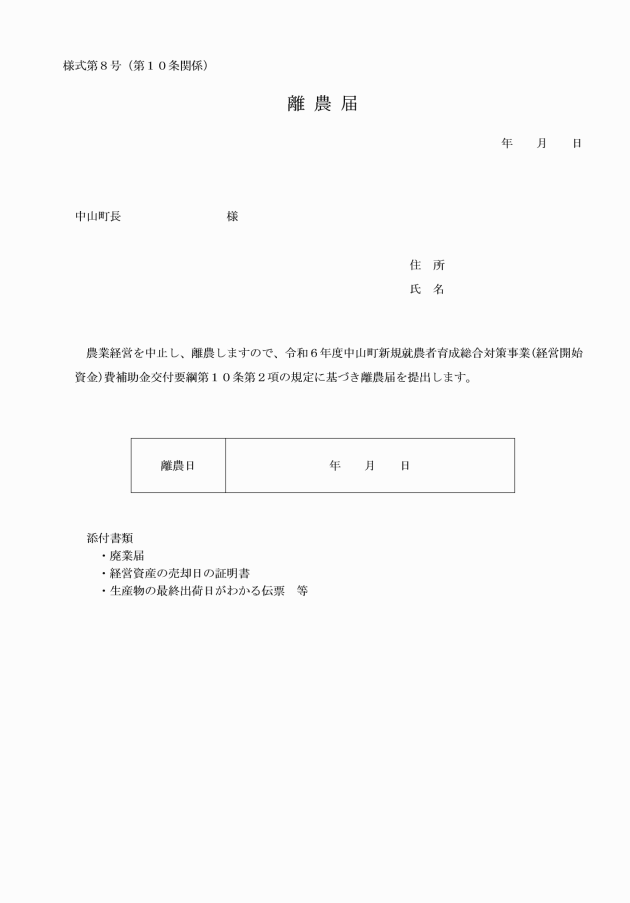 様式第８号（第１０条関係）

離 農 届

年　　月　　日

中山町長　　　　　　　　　様

住　所

氏　名

農業経営を中止し、離農しますので、令和６年度中山町新規就農者育成総合対策事業（経営開始資金）費補助金交付要綱第１０条第２項の規定に基づき離農届を提出します。

| 離農日 | 年　　月　　日 |
|---|---|

添付書類
・廃業届
・経営資産の売却日の証明書
・生産物の最終出荷日がわかる伝票　等